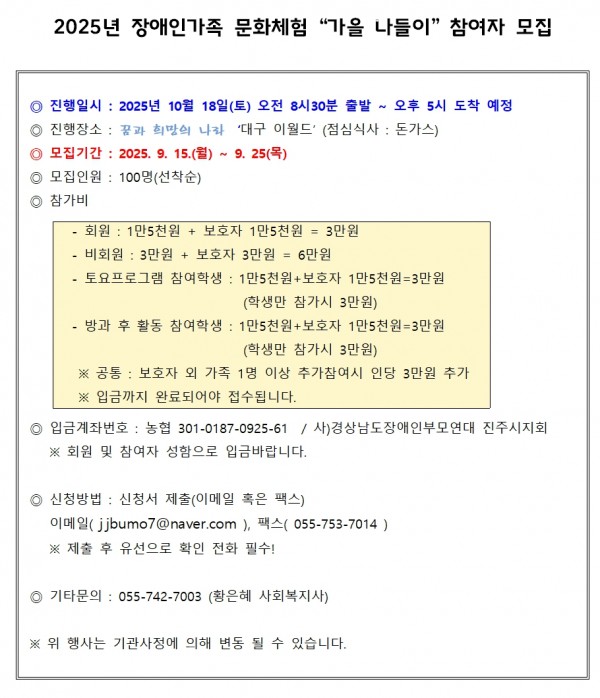 2025년 장애인가족 문화체험 “가을 나들이” 참여자 모집

◎ 진행일시 : 2025년 10월 18일(토) 오전 8시30분 출발 ~ 오후 5시 도착 예정
◎ 진행장소 : 꿈과 희망의 나라 ‘대구 이월드’ (점심식사 : 돈가스)
◎ 모집기간 : 2025. 9. 15.(월) ~ 9. 25(목)
◎ 모집인원 : 100명(선착순)
◎ 참가비

- 회원 : 1만5천원 + 보호자 1만5천원 = 3만원
- 비회원 : 3만원 + 보호자 3만원 = 6만원
- 토요프로그램 참여학생 : 1만5천원+보호자 1만5천원=3만원 (학생만 참가시 3만원)
- 방과 후 활동 참여학생 : 1만5천원+보호자 1만5천원=3만원 (학생만 참가시 3만원)
※ 공통 : 보호자 외 가족 1명 이상 추가참여시 인당 3만원 추가
※ 입금까지 완료되어야 접수됩니다.

◎ 입금계좌번호 : 농협 301-0187-0925-61 / 사)경상남도장애인부모연대 진주시지회
※ 회원 및 참여자 성함으로 입금바랍니다.

◎ 신청방법 : 신청서 제출(이메일 혹은 팩스)
이메일( jjbumo7@naver.com ), 팩스( 055-753-7014 )
※ 제출 후 유선으로 확인 전화 필수!

◎ 기타문의 : 055-742-7003 (황은혜 사회복지사)

※ 위 행사는 기관사정에 의해 변동 될 수 있습니다.